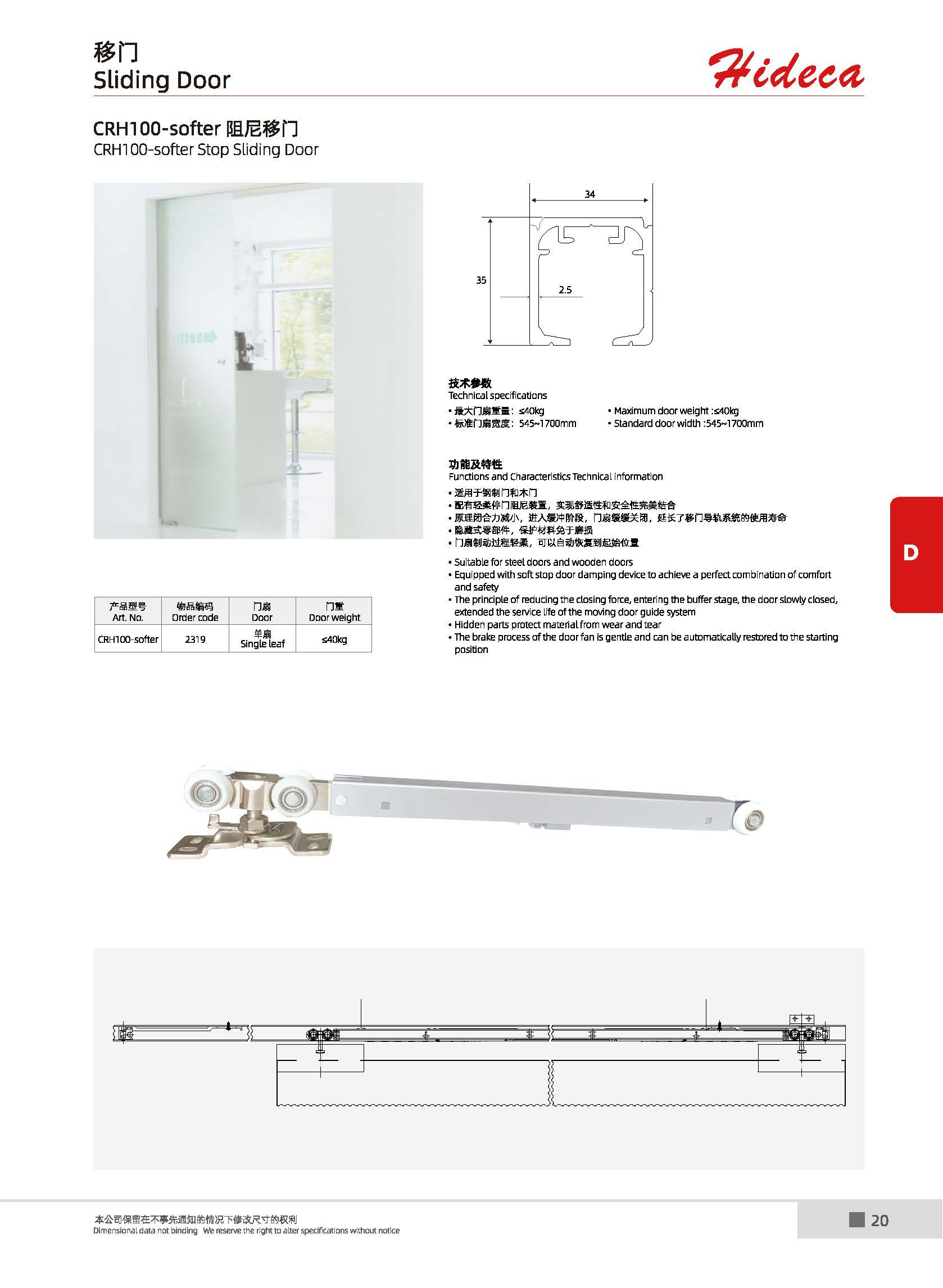 移门
Sliding Door

Hideca

CRH100-softer 阻尼移门
CRH100-softer Stop Sliding Door

34
35
2.5

技术参数
Technical specifications
• 最大门扇重量：≤40kg
• 标准门扇宽度：545~1700mm
• Maximum door weight :≤40kg
• Standard door width :545~1700mm

功能及特性
Functions and Characteristics Technical information
• 适用于钢制门和木门
• 配有轻柔停门阻尼装置，实现舒适性和安全性完美结合
• 原理闭合力减小，进入缓冲阶段，门扇缓缓关闭，延长了移门导轨系统的使用寿命
• 隐藏式零部件，保护材料免于磨损
• 门扇制动过程轻柔，可以自动恢复到起始位置

• Suitable for steel doors and wooden doors
• Equipped with soft stop door damping device to achieve a perfect combination of comfort and safety
• The principle of reducing the closing force, entering the buffer stage, the door slowly closed, extended the service life of the moving door guide system
• Hidden parts protect material from wear and tear
• The brake process of the door fan is gentle and can be automatically restored to the starting position

D

| 产品型号 Art. No. | 物品编码 Order code | 门扇 Door | 门重 Door weight |
|---|---|---|---|
| CRH100-softer | 2319 | 单扇 Single leaf | ≤40kg |

本公司保留在不事先通知的情况下修改尺寸的权利
Dimensional data not binding We reserve the right to alter specifications without notice

20